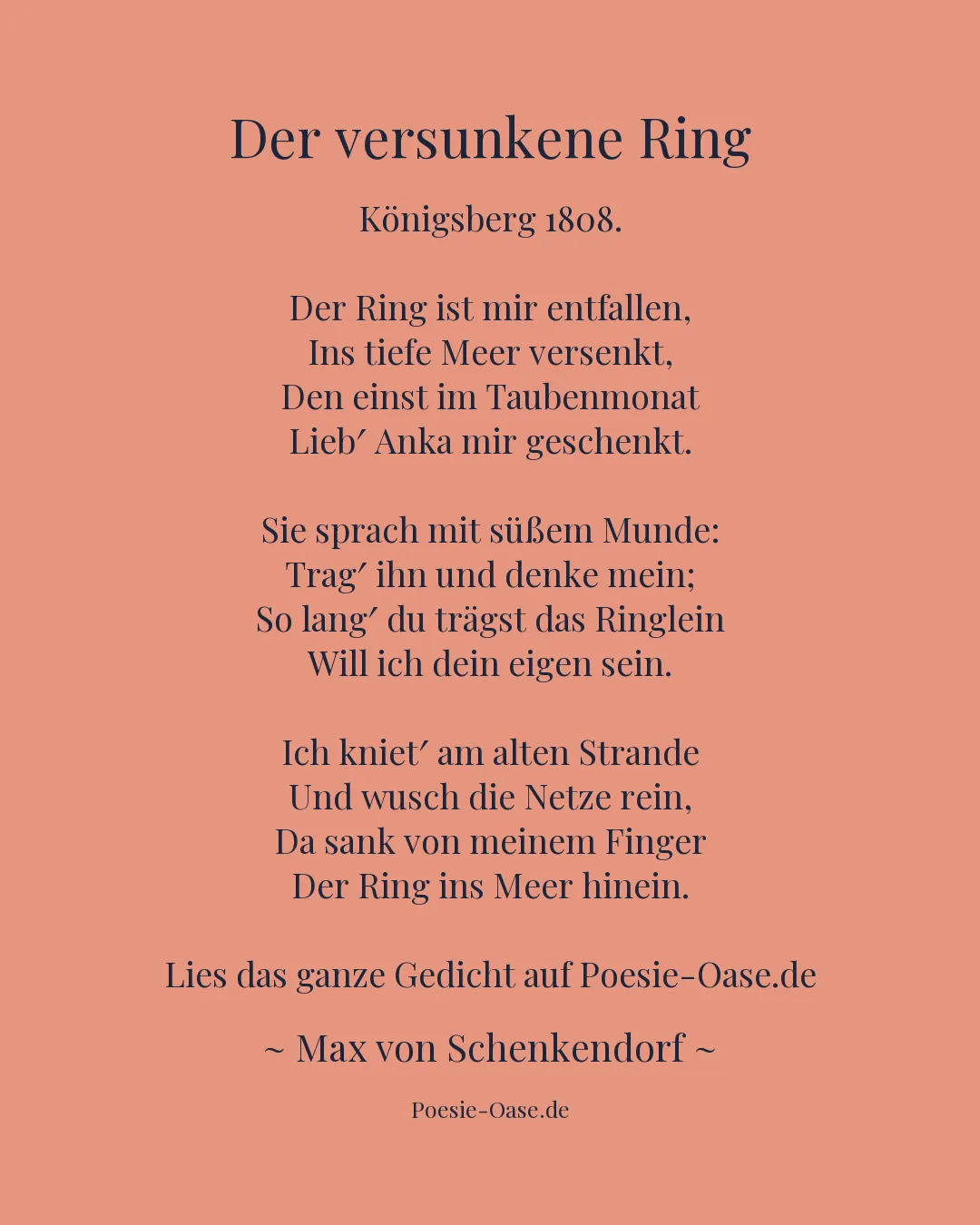 Der versunkene Ring

Königsberg 1808.

Der Ring ist mir entfallen,
Ins tiefe Meer versenkt,
Den einst im Taubenmonat
Lieb′ Anka mir geschenkt.

Sie sprach mit süßem Munde:
Trag′ ihn und denke mein;
So lang′ du trägst das Ringlein
Will ich dein eigen sein.

Ich kniet′ am alten Strande
Und wusch die Netze rein,
Da sank von meinem Finger
Der Ring ins Meer hinein.

Lies das ganze Gedicht auf Poesie-Oase.de

~ Max von Schenkendorf ~

Poesie-Oase.de